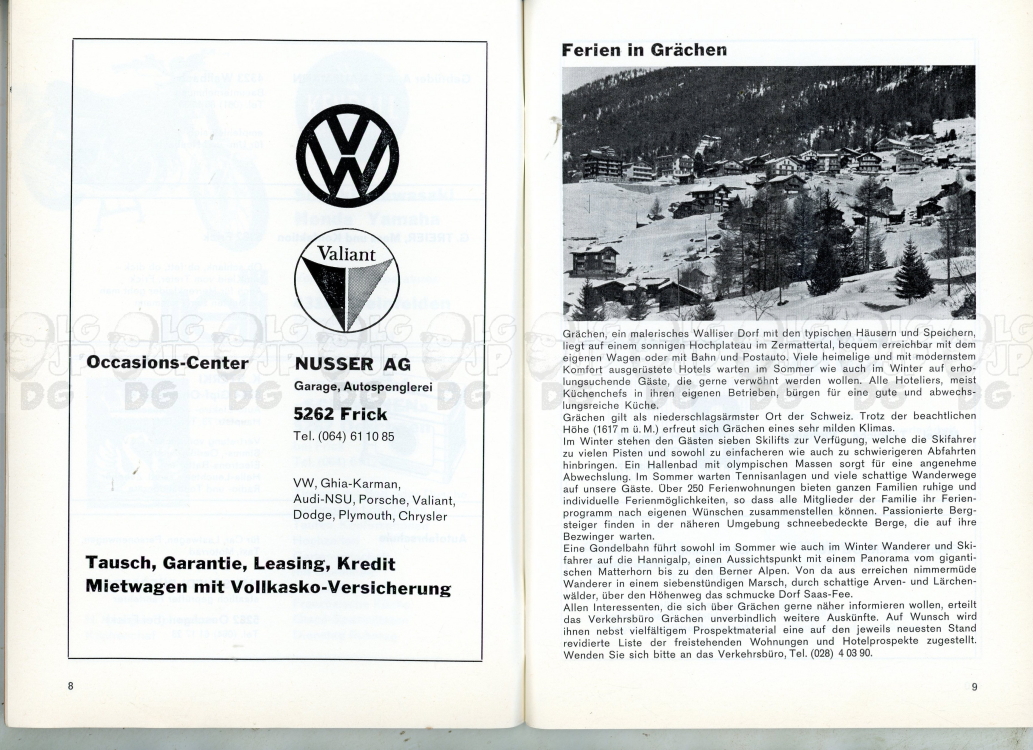 Valiant

Occasions-Center

NUSSER AG

Garage, Autospenglerei

5262 Frick

Tel. (064) 61 10 85

VW, Ghia-Karman, Audi-NSU, Porsche, Valiant, Dodge, Plymouth, Chrysler

Tausch, Garantie, Leasing, Kredit
Mietwagen mit Vollkasko-Versicherung

8

Ferien in Grächen

Grächen, ein malerisches Walliser Dorf mit den typischen Häusern und Speichern, liegt auf einem sonnigen Hochplateau im Zermattertal, bequem erreichbar mit dem eigenen Wagen oder mit Bahn und Postauto. Viele heimelige und mit modernstem Komfort ausgerüstete Hotels warten im Sommer wie auch im Winter auf erholungsuchende Gäste, die gerne verwöhnt werden wollen. Alle Hoteliers, meist Küchenchefs in ihren eigenen Betrieben, bürgen für eine gute und abwechslungsreiche Küche.
Grächen gilt als niederschlagsärmster Ort der Schweiz. Trotz der beachtlichen Höhe (1617 m ü. M.) erfreut sich Grächen eines sehr milden Klimas.
Im Winter stehen den Gästen sieben Skilifts zur Verfügung, welche die Skifahrer zu vielen Pisten und sowohl zu einfacheren wie auch zu schwierigeren Abfahrten hinbringen. Ein Hallenbad mit olympischen Massen sorgt für eine angenehme Abwechslung. Im Sommer warten Tennisanlagen und viele schattige Wanderwege auf unsere Gäste. Über 250 Ferienwohnungen bieten ganzen Familien ruhige und individuelle Ferienmöglichkeiten, so dass alle Mitglieder der Familie ihr Ferienprogramm nach eigenen Wünschen zusammenstellen können. Passionierte Bergsteiger finden in der näheren Umgebung schneebedeckte Berge, die auf ihre Bezwinger warten.
Eine Gondelbahn führt sowohl im Sommer wie auch im Winter Wanderer und Skifahrer auf die Hannigalp, einen Aussichtspunkt mit einem Panorama vom gigantischen Matterhorn bis zu den Berner Alpen. Von da aus erreichen nimmermüde Wanderer in einem siebenstündigen Marsch, durch schattige Arven- und Lärchenwälder, über den Höhenweg das schmucke Dorf Saas-Fee.
Allen Interessenten, die sich über Grächen gerne näher informieren wollen, erteilt das Verkehrsbüro Grächen unverbindlich weitere Auskünfte. Auf Wunsch wird ihnen nebst vielfältigem Prospektmaterial eine auf den jeweils neuesten Stand revidierte Liste der freistehenden Wohnungen und Hotelprospekte zugestellt. Wenden Sie sich bitte an das Verkehrsbüro, Tel. (028) 4 03 90.

9